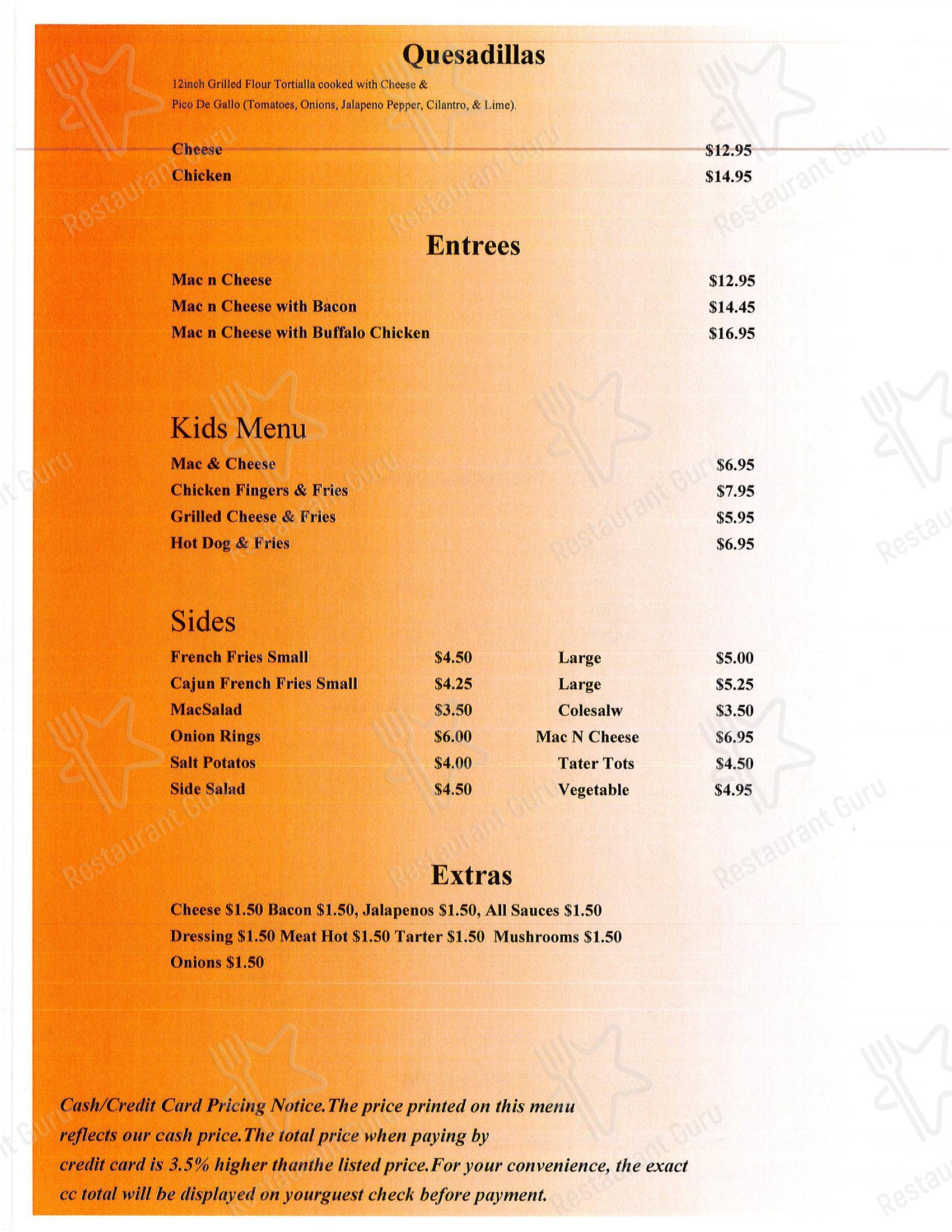 Quesadillas

12inch Grilled Flour Tortialla cooked with Cheese & Pico De Gallo (Tomatoes, Onions, Jalapeno Pepper, Cilantro, & Lime).

Cheese $12.95
Chicken $14.95

Entrees

Mac n Cheese $12.95
Mac n Cheese with Bacon $14.45
Mac n Cheese with Buffalo Chicken $16.95

Kids Menu

Mac & Cheese $6.95
Chicken Fingers & Fries $7.95
Grilled Cheese & Fries $5.95
Hot Dog & Fries $6.95

Sides

French Fries Small $4.50 Large $5.00
Cajun French Fries Small $4.25 Large $5.25
MacSalad $3.50 Colesalw $3.50
Onion Rings $6.00 Mac N Cheese $6.95
Salt Potatos $4.00 Tater Tots $4.50
Side Salad $4.50 Vegetable $4.95

Extras

Cheese $1.50 Bacon $1.50, Jalapenos $1.50, All Sauces $1.50
Dressing $1.50 Meat Hot $1.50 Tarter $1.50 Mushrooms $1.50
Onions $1.50

Cash/Credit Card Pricing Notice.The price printed on this menu reflects our cash price.The total price when paying by credit card is 3.5% higher thanthe listed price.For your convenience, the exact cc total will be displayed on yourguest check before payment.

Restaurant Guru